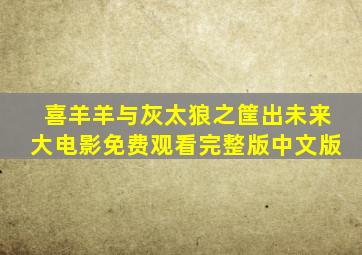 喜羊羊与灰太狼之筐出未来大电影免费观看完整版中文版